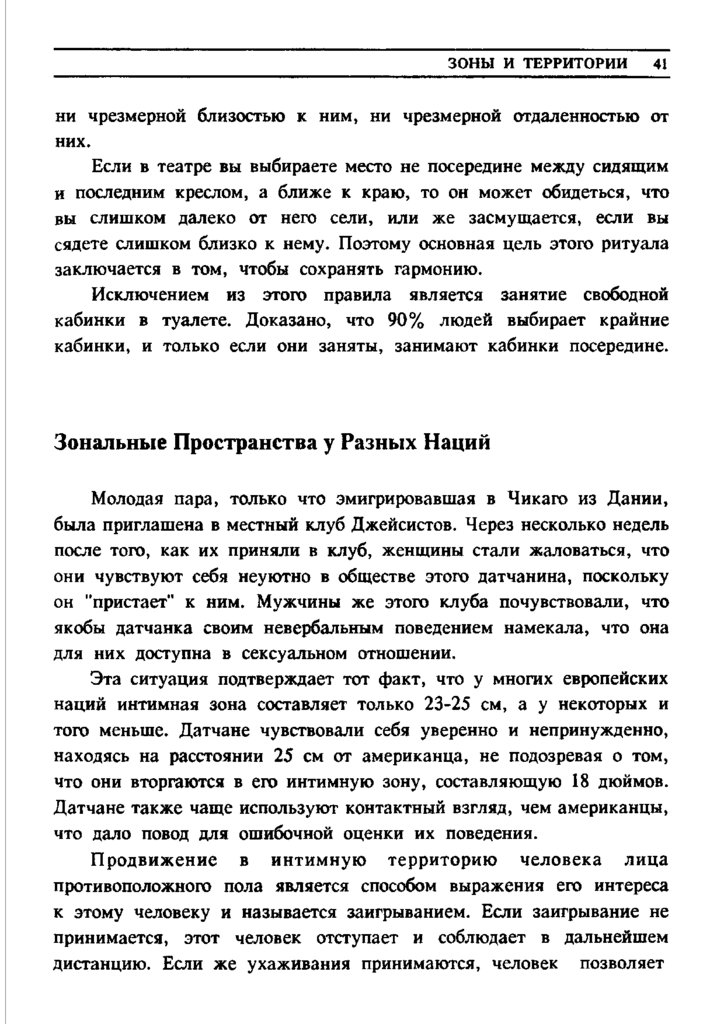 ЗОНЫ И ТЕРРИТОРИИ 41

ни чрезмерной близостью к ним, ни чрезмерной отдаленностью от них.

Если в театре вы выбираете место не посередине между сидящим и последним креслом, а ближе к краю, то он может обидеться, что вы слишком далеко от него сели, или же засмущается, если вы сядете слишком близко к нему. Поэтому основная цель этого ритуала заключается в том, чтобы сохранять гармонию.

Исключением из этого правила является занятие свободной кабинки в туалете. Доказано, что 90% людей выбирает крайние кабинки, и только если они заняты, занимают кабинки посередине.

Зональные Пространства у Разных Наций

Молодая пара, только что эмигрировавшая в Чикаго из Дании, была приглашена в местный клуб Джейсистов. Через несколько недель после того, как их приняли в клуб, женщины стали жаловаться, что они чувствуют себя неуютно в обществе этого датчанина, поскольку он "пристает" к ним. Мужчины же этого клуба почувствовали, что якобы датчанка своим невербальным поведением намекала, что она для них доступна в сексуальном отношении.

Эта ситуация подтверждает тот факт, что у многих европейских наций интимная зона составляет только 23-25 см, а у некоторых и того меньше. Датчане чувствовали себя уверенно и непринужденно, находясь на расстоянии 25 см от американца, не подозревая о том, что они вторгаются в его интимную зону, составляющую 18 дюймов. Датчане также чаще используют контактный взгляд, чем американцы, что дало повод для ошибочной оценки их поведения.

Продвижение в интимную территорию человека лица противоположного пола является способом выражения его интереса к этому человеку и называется заигрыванием. Если заигрывание не принимается, этот человек отступает и соблюдает в дальнейшем дистанцию. Если же ухаживания принимаются, человек позволяет